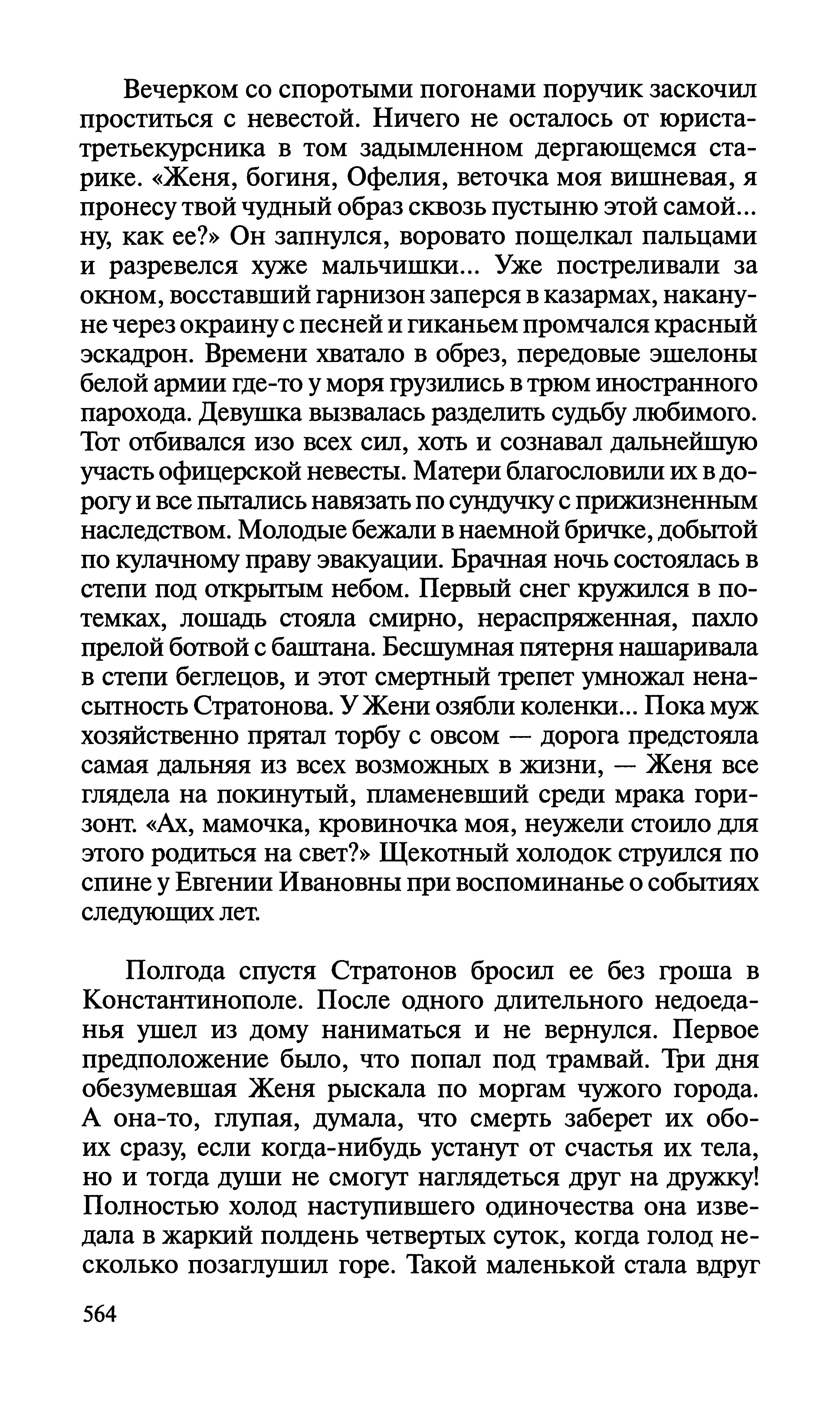 Вечерком со споротыми погонами поручик заскочил проститься с невестой. Ничего не осталось от юриста-третьекурсника в том задымленном дергающемся старике. «Женя, богиня, Офелия, веточка моя вишневая, я пронесу твой чудный образ сквозь пустыню этой самой... ну, как ее?» Он запнулся, воровато пощелкал пальцами и разревелся хуже мальчишки... Уже постреливали за окном, восставший гарнизон заперся в казармах, накануне через окраину с песней и гиканьем промчался красный эскадрон. Времени хватало в обрез, передовые эшелоны белой армии где-то у моря грузились в трюм иностранного парохода. Девушка вызвалась разделить судьбу любимого. Тот отбивался изо всех сил, хоть и сознавал дальнейшую участь офицерской невесты. Матери благословили их в дорогу и все пытались навязать по сундучку с прижизненным наследством. Молодые бежали в наемной бричке, добытой по кулачному праву эвакуации. Брачная ночь состоялась в степи под открытым небом. Первый снег кружился в потемках, лошадь стояла смирно, нераспряженная, пахло прелой ботвой с баштана. Бесшумная пятерня нашаривала в степи беглецов, и этот смертный трепет умножал ненасытность Стратонова. У Жени озябли коленки... Пока муж хозяйственно прятал торбу с овсом — дорога предстояла самая дальняя из всех возможных в жизни, — Женя все глядела на покинутый, пламеневший среди мрака горизонт. «Ах, мамочка, кровиночка моя, неужели стоило для этого родиться на свет?» Щекотный холодок струился по спине у Евгении Ивановны при воспоминанье о событиях следующих лет.

Полгода спустя Стратонов бросил ее без гроша в Константинополе. После одного длительного недоеданья ушел из дому наниматься и не вернулся. Первое предположение было, что попал под трамвай. Три дня обезумевшая Женя рыскала по моргам чужого города. А она-то, глупая, думала, что смерть заберет их обоих сразу, если когда-нибудь устанут от счастья их тела, но и тогда души не смогут наглядеться друг на дружку! Полностью холод наступившего одиночества она изведала в жаркий полдень четвертых суток, когда голод несколько позаглушил горе. Такой маленькой стала вдруг

564